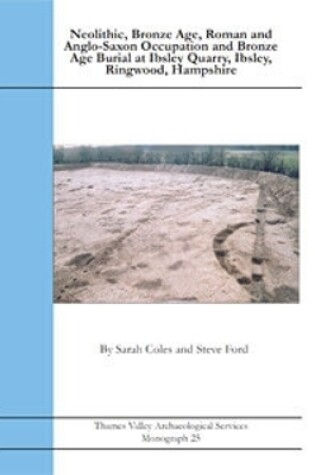 Neolithic, Bronze Age, Roman and Anglo-Saxon Occupation and Bronze Age Burial at Ibsley Quarry, Ibsley, Ringwood, Hampshire

By Sarah Coles and Steve Ford

Thames Valley Archaeological Services
Monograph 25